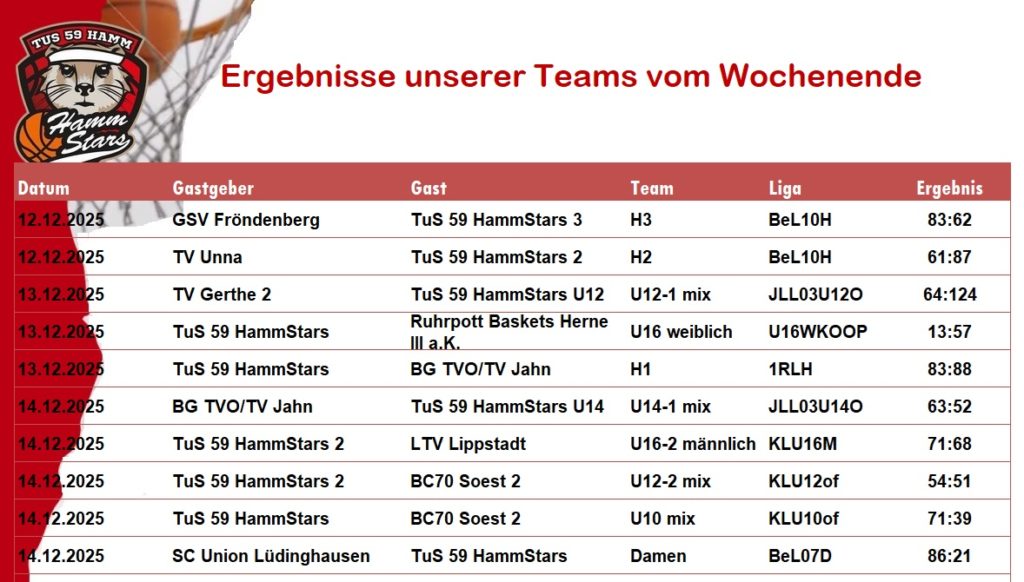 TUS 59 HAMM

Hamm Stars

Ergebnisse unserer Teams vom Wochenende

| Datum | Gastgeber | Gast | Team | Liga | Ergebnis |
|---|---|---|---|---|---|
| 12.12.2025 | GSV Fröndenberg | TuS 59 HammStars 3 | H3 | BeL10H | 83:62 |
| 12.12.2025 | TV Unna | TuS 59 HammStars 2 | H2 | BeL10H | 61:87 |
| 13.12.2025 | TV Gerthe 2 | TuS 59 HammStars U12 | U12-1 mix | JLL03U12O | 64:124 |
| 13.12.2025 | TuS 59 HammStars | Ruhrpott Baskets Herne III a.K. | U16 weiblich | U16WKOOP | 13:57 |
| 13.12.2025 | TuS 59 HammStars | BG TVO/TV Jahn | H1 | 1RLH | 83:88 |
| 14.12.2025 | BG TVO/TV Jahn | TuS 59 HammStars U14 | U14-1 mix | JLL03U14O | 63:52 |
| 14.12.2025 | TuS 59 HammStars 2 | LTV Lippstadt | U16-2 männlich | KLU16M | 71:68 |
| 14.12.2025 | TuS 59 HammStars 2 | BC70 Soest 2 | U12-2 mix | KLU12of | 54:51 |
| 14.12.2025 | TuS 59 HammStars | BC70 Soest 2 | U10 mix | KLU10of | 71:39 |
| 14.12.2025 | SC Union Lüdinghausen | TuS 59 HammStars | Damen | BeL07D | 86:21 |